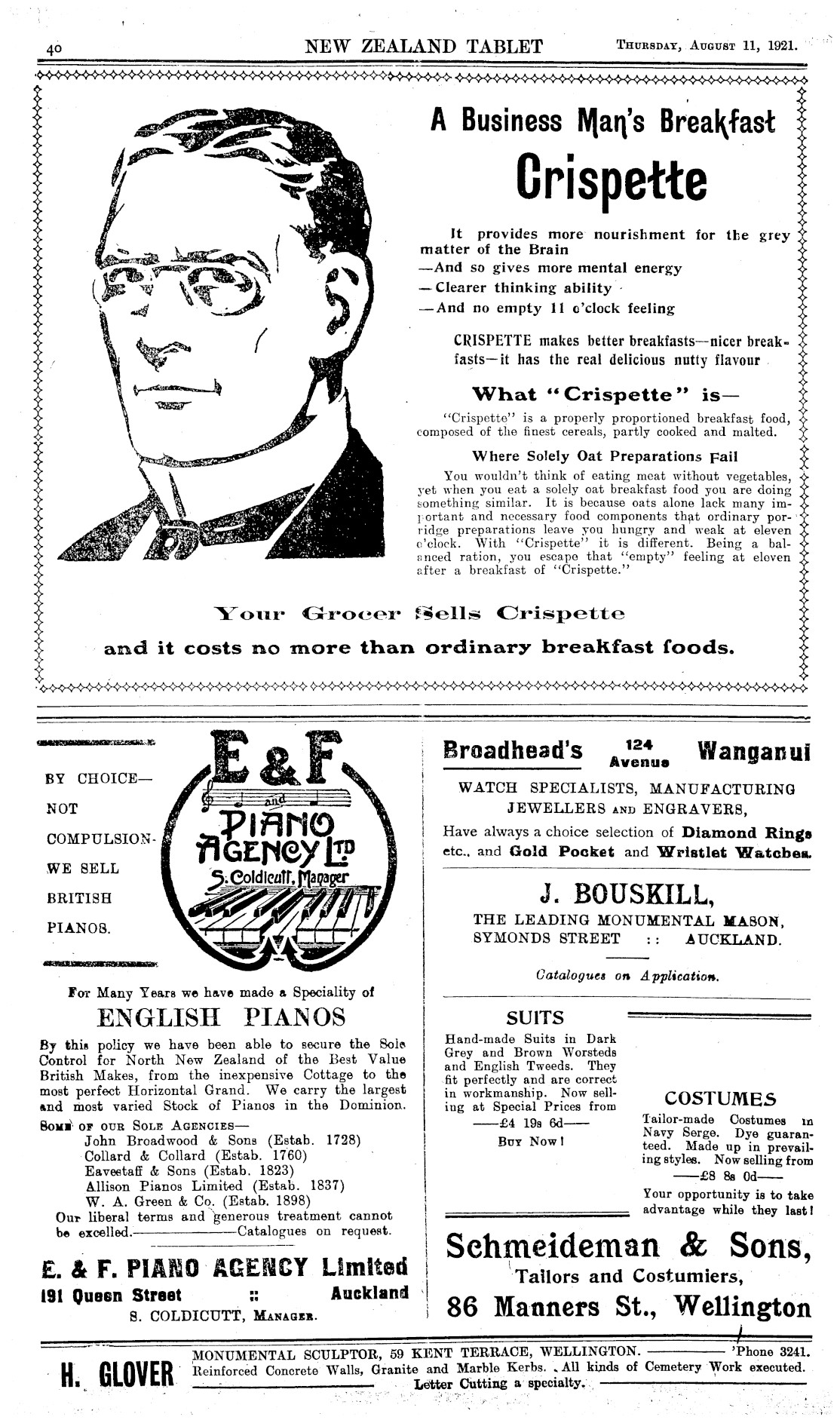 40 NEW ZEALAND TABLET THURSDAY, AUGUST 11, 1921.

A Business Man's Breakfast

Crispette

It provides more nourishment for the grey matter of the Brain
—And so gives more mental energy
—Clearer thinking ability
—And no empty 11 o'clock feeling

CRISPETTE makes better breakfasts—nicer breakfasts—it has the real delicious nutty flavour

What "Crispette" is—

"Crispette" is a properly proportioned breakfast food, composed of the finest cereals, partly cooked and malted.

Where Solely Oat Preparations Fail

You wouldn't think of eating meat without vegetables, yet when you eat a solely oat breakfast food you are doing something similar. It is because oats alone lack many important and necessary food components that ordinary porridge preparations leave you hungry and weak at eleven o'clock. With "Crispette" it is different. Being a balanced ration, you escape that "empty" feeling at eleven after a breakfast of "Crispette."

Your Grocer Sells Crispette

and it costs no more than ordinary breakfast foods.

BY CHOICE—
NOT
COMPULSION-
WE SELL
BRITISH
PIANOS.

E & F and PIANO AGENCY LTD S. Coldicutt, Manager

For Many Years we have made a Speciality of

ENGLISH PIANOS

By this policy we have been able to secure the Sole Control for North New Zealand of the Best Value British Makes, from the inexpensive Cottage to the most perfect Horizontal Grand. We carry the largest and most varied Stock of Pianos in the Dominion.
SOME OF OUR SOLE AGENCIES—
John Broadwood & Sons (Estab. 1728)
Collard & Collard (Estab. 1760)
Eavestaff & Sons (Estab. 1823)
Allison Pianos Limited (Estab. 1837)
W. A. Green & Co. (Estab. 1898)
Our liberal terms and generous treatment cannot be excelled.——Catalogues on request.

E. & F. PIANO AGENCY Limited
191 Queen Street :: Auckland
S. COLDICUTT, MANAGER.

Broadhead's 124 Avenue Wanganui

WATCH SPECIALISTS, MANUFACTURING JEWELLERS AND ENGRAVERS,
Have always a choice selection of Diamond Rings etc., and Gold Pocket and Wristlet Watches.

J. BOUSKILL,
THE LEADING MONUMENTAL MASON,
SYMONDS STREET :: AUCKLAND.

Catalogues on Application.

SUITS

Hand-made Suits in Dark Grey and Brown Worsteds and English Tweeds. They fit perfectly and are correct in workmanship. Now selling at Special Prices from
——£4 19s 6d——
BUY NOW!

COSTUMES

Tailor-made Costumes in Navy Serge. Dye guaranteed. Made up in prevailing styles. Now selling from
——£8 8s 0d——
Your opportunity is to take advantage while they last!

Schmeideman & Sons,
Tailors and Costumiers,
86 Manners St., Wellington

H. GLOVER
MONUMENTAL SCULPTOR, 59 KENT TERRACE, WELLINGTON. —— 'Phone 3241.
Reinforced Concrete Walls, Granite and Marble Kerbs. All kinds of Cemetery Work executed.
Letter Cutting a specialty.